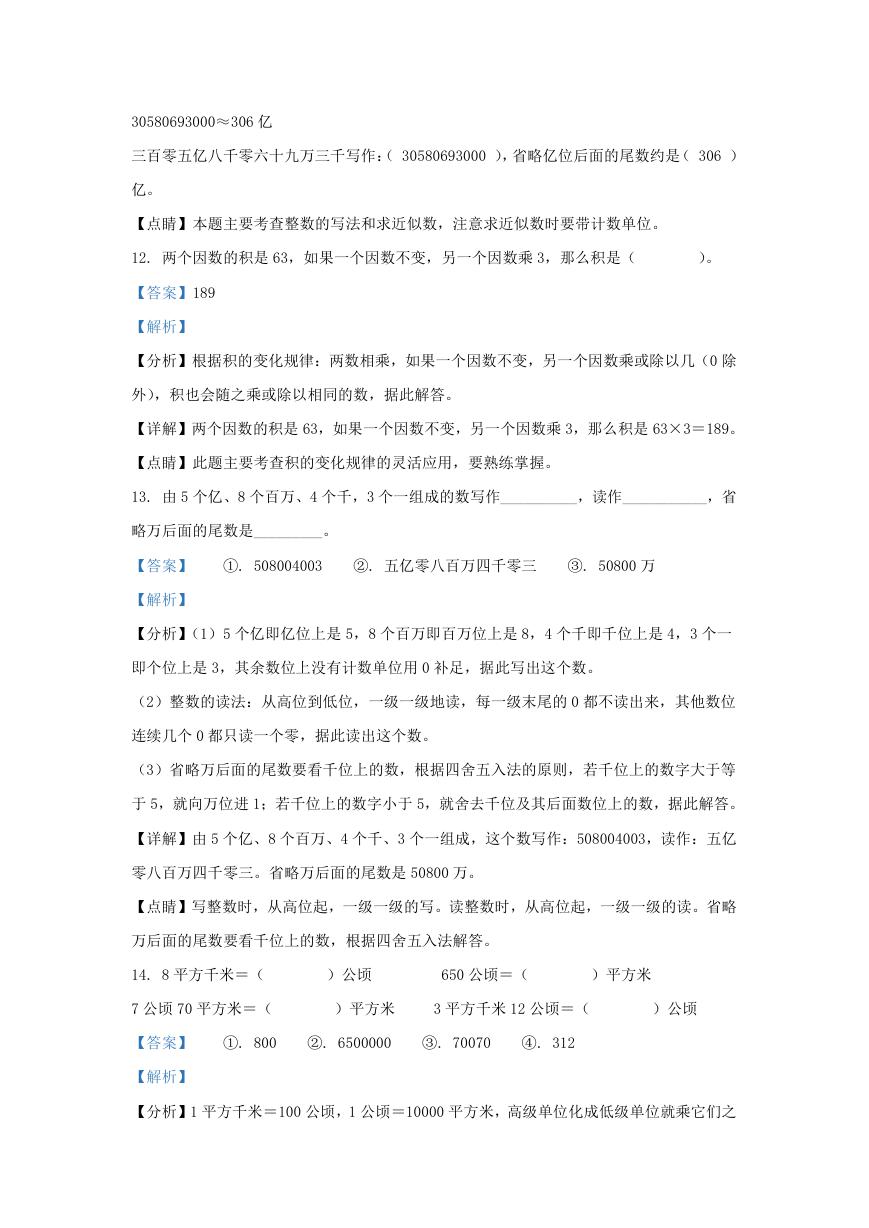 30580693000≈306 亿

三百零五亿八千零六十九万三千写作：（ 30580693000 ），省略亿位后面的尾数约是（ 306 ）亿。

【点睛】本题主要考查整数的写法和求近似数，注意求近似数时要带计数单位。

12. 两个因数的积是 63，如果一个因数不变，另一个因数乘 3，那么积是（　　　　）。

【答案】189

【解析】

【分析】根据积的变化规律：两数相乘，如果一个因数不变，另一个因数乘或除以几（0 除外），积也会随之乘或除以相同的数，据此解答。

【详解】两个因数的积是 63，如果一个因数不变，另一个因数乘 3，那么积是 63×3＝189。

【点睛】此题主要考查积的变化规律的灵活应用，要熟练掌握。

13. 由 5 个亿、8 个百万、4 个千，3 个一组成的数写作__________，读作___________，省略万后面的尾数是_________。

【答案】　①. 508004003　②. 五亿零八百万四千零三　③. 50800 万

【解析】

【分析】（1）5 个亿即亿位上是 5，8 个百万即百万位上是 8，4 个千即千位上是 4，3 个一即个位上是 3，其余数位上没有计数单位用 0 补足，据此写出这个数。

（2）整数的读法：从高位到低位，一级一级地读，每一级末尾的 0 都不读出来，其他数位连续几个 0 都只读一个零，据此读出这个数。

（3）省略万后面的尾数要看千位上的数，根据四舍五入法的原则，若千位上的数字大于等于 5，就向万位进 1；若千位上的数字小于 5，就舍去千位及其后面数位上的数，据此解答。

【详解】由 5 个亿、8 个百万、4 个千、3 个一组成，这个数写作：508004003，读作：五亿零八百万四千零三。省略万后面的尾数是 50800 万。

【点睛】写整数时，从高位起，一级一级的写。读整数时，从高位起，一级一级的读。省略万后面的尾数要看千位上的数，根据四舍五入法解答。

14. 8 平方千米＝（　　　　）公顷　　　　650 公顷＝（　　　　）平方米

7 公顷 70 平方米＝（　　　　）平方米　　3 平方千米 12 公顷＝（　　　　）公顷

【答案】　①. 800　②. 6500000　③. 70070　④. 312

【解析】

【分析】1 平方千米＝100 公顷，1 公顷＝10000 平方米，高级单位化成低级单位就乘它们之